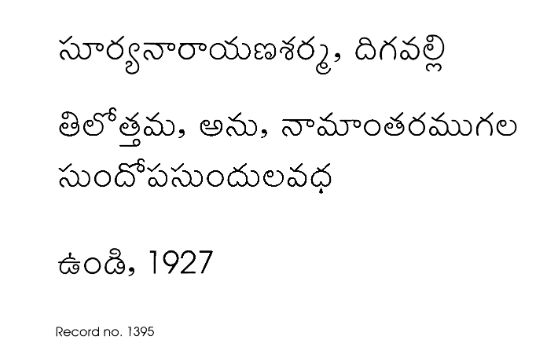 సూర్యనారాయణశర్మ, దిగవల్లి

తిలోత్తమ, అను, నామాంతరముగల సుందోపసుందులవధ

ఉండి, 1927

Record no. 1395